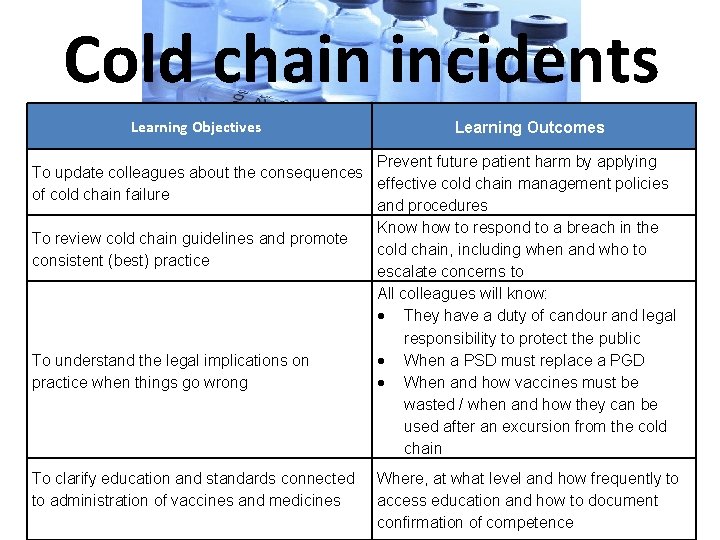 Cold chain incidents

| Learning Objectives | Learning Outcomes |
|---|---|
| To update colleagues about the consequences of cold chain failure | Prevent future patient harm by applying effective cold chain management policies and procedures |
| To review cold chain guidelines and promote consistent (best) practice | Know how to respond to a breach in the cold chain, including when and who to escalate concerns to |
| To understand the legal implications on practice when things go wrong | All colleagues will know: • They have a duty of candour and legal responsibility to protect the public • When a PSD must replace a PGD • When and how vaccines must be wasted / when and how they can be used after an excursion from the cold chain |
| To clarify education and standards connected to administration of vaccines and medicines | Where, at what level and how frequently to access education and how to document confirmation of competence |